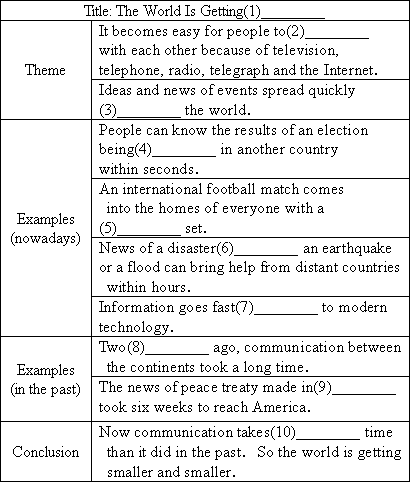 | Title: The World Is Getting(1)________ | |
|---|---|
| Theme | It becomes easy for people to(2)________ with each other because of television, telephone, radio, telegraph and the Internet. |
| | Ideas and news of events spread quickly (3)________ the world. |
| Examples (nowadays) | People can know the results of an election being(4)________ in another country within seconds. |
| | An international football match comes into the homes of everyone with a (5)________ set. |
| | News of a disaster(6)________ an earthquake or a flood can bring help from distant countries within hours. |
| | Information goes fast(7)________ to modern technology. |
| Examples (in the past) | Two(8)________ ago, communication between the continents took a long time. |
| | The news of peace treaty made in(9)________ took six weeks to reach America. |
| Conclusion | Now communication takes(10)________ time than it did in the past. So the world is getting smaller and smaller. |